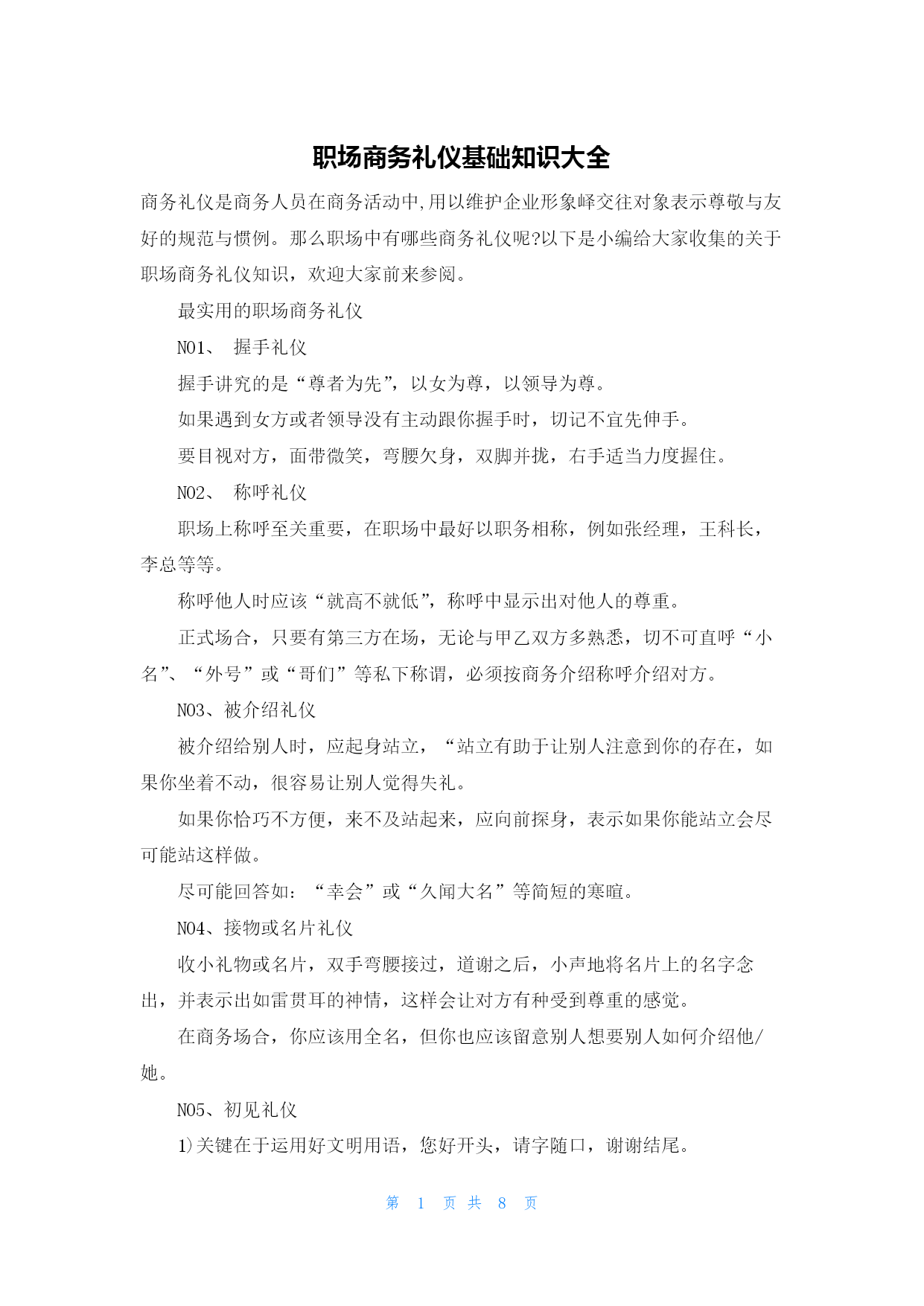 职场商务礼仪基础知识大全

商务礼仪是商务人员在商务活动中,用以维护企业形象峄交往对象表示尊敬与友好的规范与惯例。那么职场中有哪些商务礼仪呢?以下是小编给大家收集的关于职场商务礼仪知识，欢迎大家前来参阅。

最实用的职场商务礼仪

NO1、 握手礼仪

握手讲究的是“尊者为先”，以女为尊，以领导为尊。

如果遇到女方或者领导没有主动跟你握手时，切记不宜先伸手。

要目视对方，面带微笑，弯腰欠身，双脚并拢，右手适当力度握住。

NO2、 称呼礼仪

职场上称呼至关重要，在职场中最好以职务相称，例如张经理，王科长，李总等等。

称呼他人时应该“就高不就低”，称呼中显示出对他人的尊重。

正式场合，只要有第三方在场，无论与甲乙双方多熟悉，切不可直呼“小名”、“外号”或“哥们”等私下称谓，必须按商务介绍称呼介绍对方。

NO3、被介绍礼仪

被介绍给别人时，应起身站立，“站立有助于让别人注意到你的存在，如果你坐着不动，很容易让别人觉得失礼。

如果你恰巧不方便，来不及站起来，应向前探身，表示如果你能站立会尽可能站这样做。

尽可能回答如：“幸会”或“久闻大名”等简短的寒暄。

NO4、接物或名片礼仪

收小礼物或名片，双手弯腰接过，道谢之后，小声地将名片上的名字念出，并表示出如雷贯耳的神情，这样会让对方有种受到尊重的感觉。

在商务场合，你应该用全名，但你也应该留意别人想要别人如何介绍他/她。

NO5、初见礼仪

1)关键在于运用好文明用语，您好开头，请字随口，谢谢结尾。

第 1 页 共 8 页